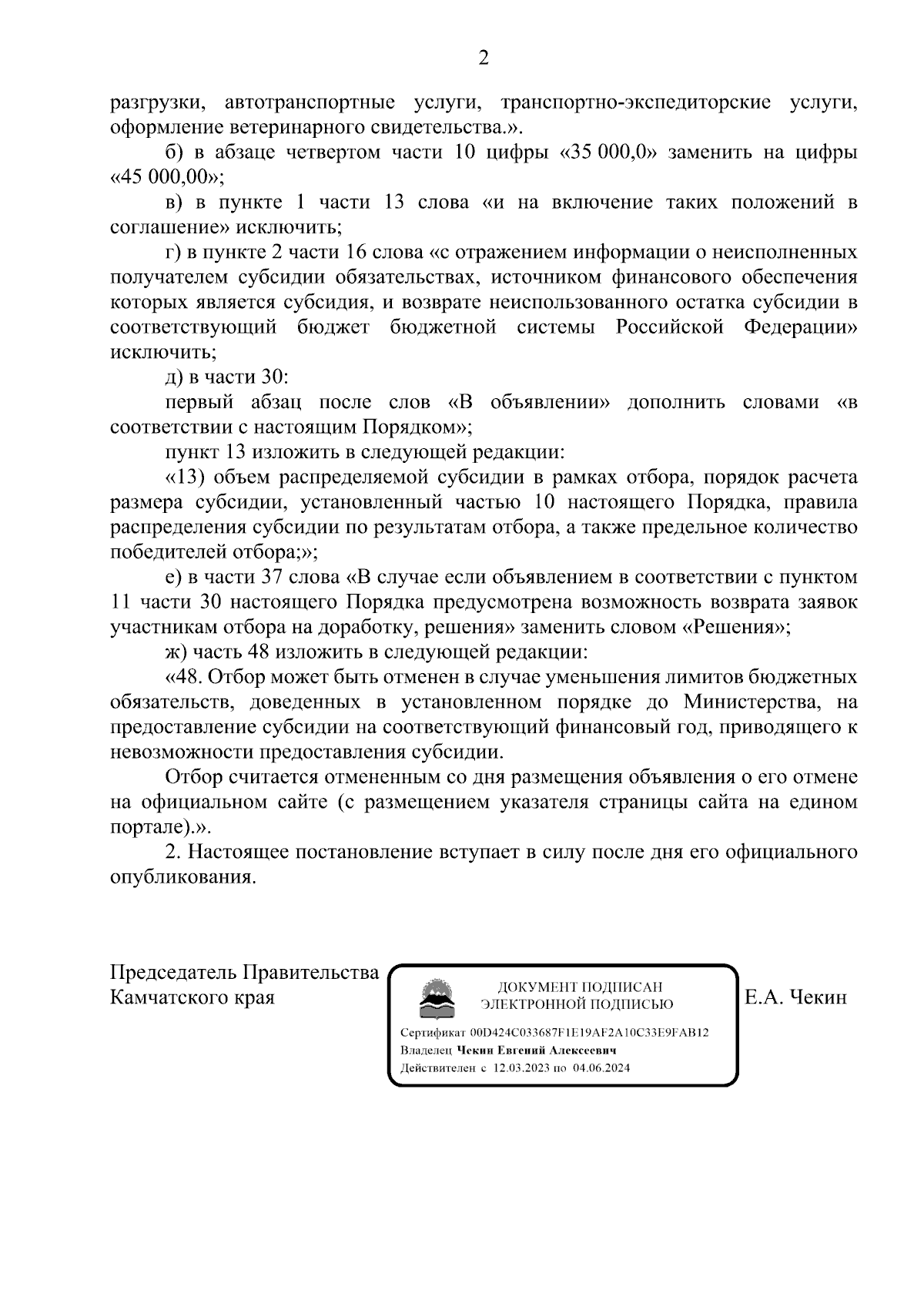 2

разгрузки, автотранспортные услуги, транспортно-экспедиторские услуги, оформление ветеринарного свидетельства.».

б) в абзаце четвертом части 10 цифры «35 000,0» заменить на цифры «45 000,00»;

в) в пункте 1 части 13 слова «и на включение таких положений в соглашение» исключить;

г) в пункте 2 части 16 слова «с отражением информации о неисполненных получателем субсидии обязательствах, источником финансового обеспечения которых является субсидия, и возврате неиспользованного остатка субсидии в соответствующий бюджет бюджетной системы Российской Федерации» исключить;

д) в части 30:

первый абзац после слов «В объявлении» дополнить словами «в соответствии с настоящим Порядком»;

пункт 13 изложить в следующей редакции:

«13) объем распределяемой субсидии в рамках отбора, порядок расчета размера субсидии, установленный частью 10 настоящего Порядка, правила распределения субсидии по результатам отбора, а также предельное количество победителей отбора;»;

е) в части 37 слова «В случае если объявлением в соответствии с пунктом 11 части 30 настоящего Порядка предусмотрена возможность возврата заявок участникам отбора на доработку, решения» заменить словом «Решения»;

ж) часть 48 изложить в следующей редакции:

«48. Отбор может быть отменен в случае уменьшения лимитов бюджетных обязательств, доведенных в установленном порядке до Министерства, на предоставление субсидии на соответствующий финансовый год, приводящего к невозможности предоставления субсидии.

Отбор считается отмененным со дня размещения объявления о его отмене на официальном сайте (с размещением указателя страницы сайта на едином портале).».

2. Настоящее постановление вступает в силу после дня его официального опубликования.

Председатель Правительства Камчатского края

ДОКУМЕНТ ПОДПИСАН ЭЛЕКТРОННОЙ ПОДПИСЬЮ

Сертификат 00D424C033687F1E19AF2A10C33E9FAB12
Владелец Чекин Евгений Алексеевич
Действителен с 12.03.2023 по 04.06.2024

Е.А. Чекин